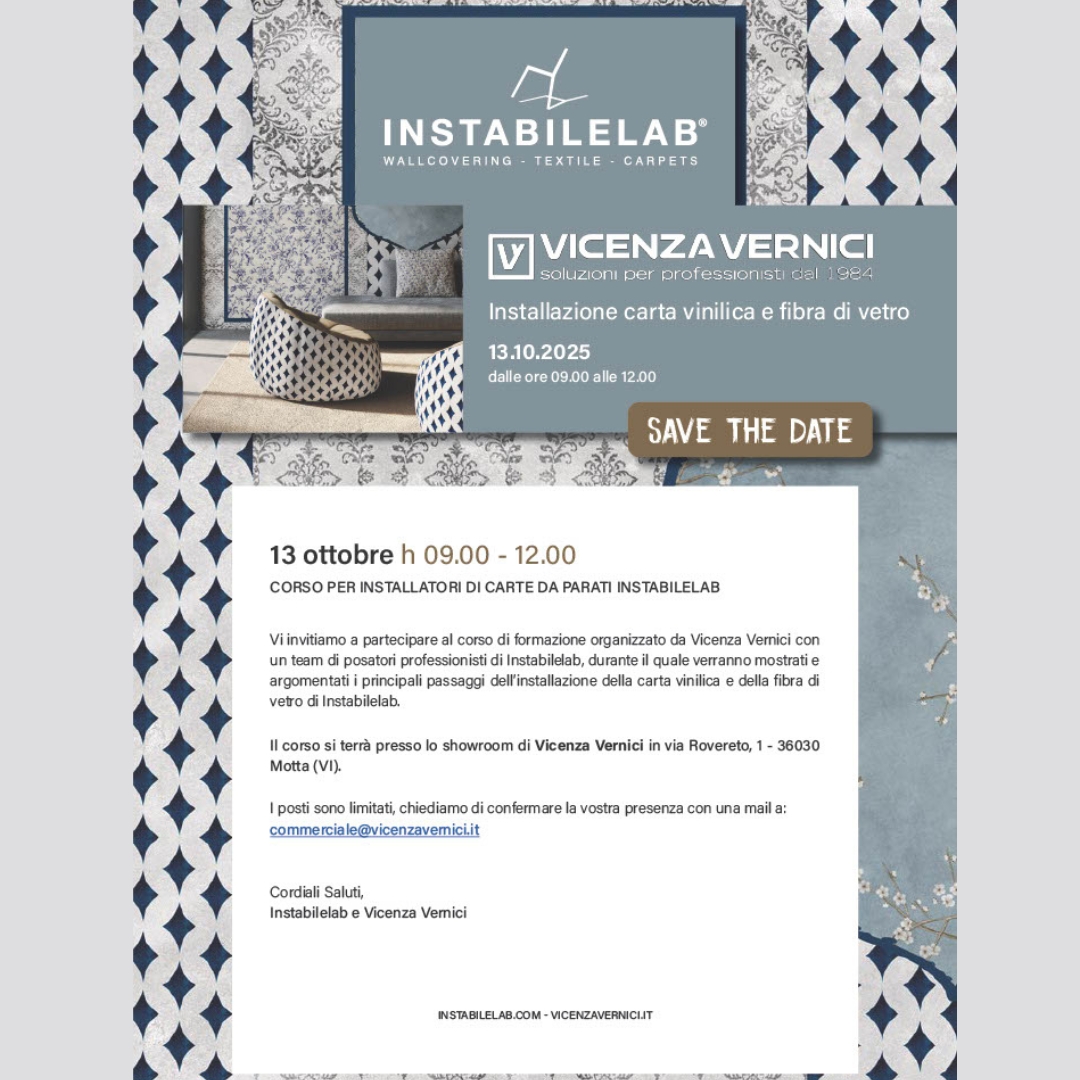 INSTABILELAB®
WALLCOVERING - TEXTILE - CARPETS

V VICENZA VERNICI
soluzioni per professionisti dal 1984

Installazione carta vinilica e fibra di vetro

13.10.2025
dalle ore 09.00 alle 12.00

SAVE THE DATE

13 ottobre h 09.00 - 12.00
CORSO PER INSTALLATORI DI CARTE DA PARATI INSTABILELAB

Vi invitiamo a partecipare al corso di formazione organizzato da Vicenza Vernici con un team di posatori professionisti di Instabilelab, durante il quale verranno mostrati e argomentati i principali passaggi dell'installazione della carta vinilica e della fibra di vetro di Instabilelab.

Il corso si terrà presso lo showroom di Vicenza Vernici in via Rovereto, 1 - 36030 Motta (VI).

I posti sono limitati, chiediamo di confermare la vostra presenza con una mail a: commerciale@vicenzavernici.it

Cordiali Saluti,
Instabilelab e Vicenza Vernici

INSTABILELAB.COM - VICENZAVERNICI.IT